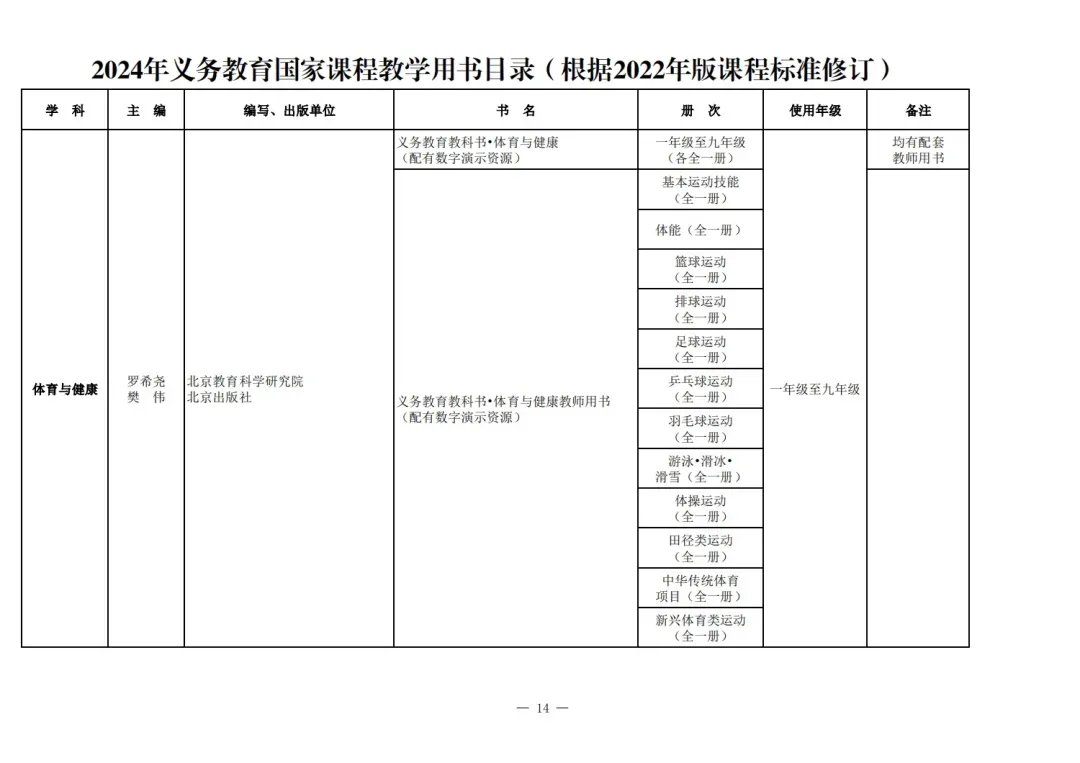 2024年义务教育国家课程教学用书目录（根据2022年版课程标准修订）

| 学 科 | 主 编 | 编写、出版单位 | 书 名 | 册 次 | 使用年级 | 备注 |
|---|---|---|---|---|---|---|
| 体育与健康 | 罗希尧 樊 伟 | 北京教育科学研究院 北京出版社 | 义务教育教科书•体育与健康（配有数字演示资源） | 一年级至九年级（各全一册） | 一年级至九年级 | 均有配套教师用书 |
| | | | 义务教育教科书•体育与健康教师用书（配有数字演示资源） | 基本运动技能（全一册） | | |
| | | | | 体能（全一册） | | |
| | | | | 篮球运动（全一册） | | |
| | | | | 排球运动（全一册） | | |
| | | | | 足球运动（全一册） | | |
| | | | | 乒乓球运动（全一册） | | |
| | | | | 羽毛球运动（全一册） | | |
| | | | | 游泳•滑冰•滑雪（全一册） | | |
| | | | | 体操运动（全一册） | | |
| | | | | 田径类运动（全一册） | | |
| | | | | 中华传统体育项目（全一册） | | |
| | | | | 新兴体育类运动（全一册） | | |

— 14 —